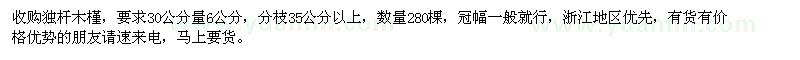 收购独杆木槿，要求30公分量6公分，分枝35公分以上，数量280棵，冠幅一般就行，浙江地区优先，有货有价格优势的朋友请速来电，马上要货。